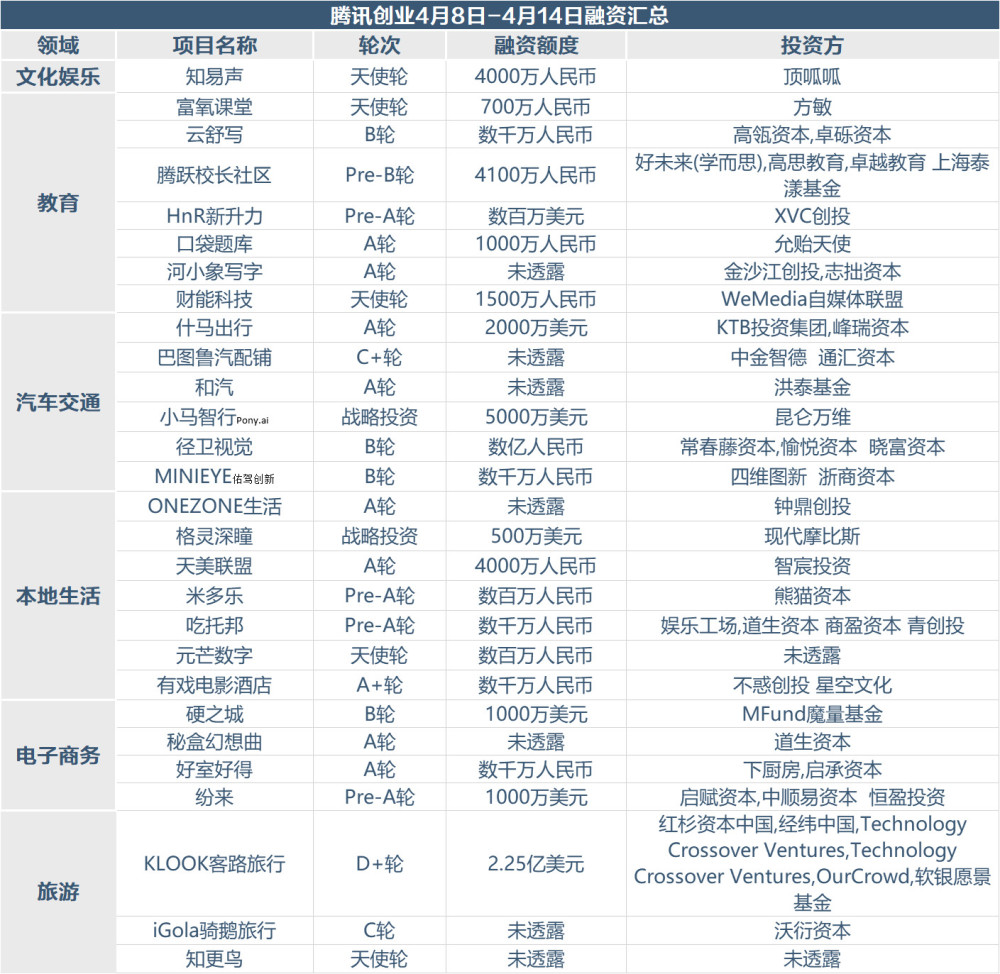 腾讯创业4月8日-4月14日融资汇总

| 领域 | 项目名称 | 轮次 | 融资额度 | 投资方 |
|---|---|---|---|---|
| 文化娱乐 | 知易声 | 天使轮 | 4000万人民币 | 顶呱呱 |
| 教育 | 富氧课堂 | 天使轮 | 700万人民币 | 方敏 |
| | 云舒写 | B轮 | 数千万人民币 | 高瓴资本,卓砾资本 |
| | 腾跃校长社区 | Pre-B轮 | 4100万人民币 | 好未来(学而思),高思教育,卓越教育 上海泰漾基金 |
| | HnR新升力 | Pre-A轮 | 数百万美元 | XVC创投 |
| | 口袋题库 | A轮 | 1000万人民币 | 允贻天使 |
| | 河小象写字 | A轮 | 未透露 | 金沙江创投,志拙资本 |
| | 财能科技 | 天使轮 | 1500万人民币 | WeMedia自媒体联盟 |
| 汽车交通 | 什马出行 | A轮 | 2000万美元 | KTB投资集团,峰瑞资本 |
| | 巴图鲁汽配铺 | C+轮 | 未透露 | 中金智德 通汇资本 |
| | 和汽 | A轮 | 未透露 | 洪泰基金 |
| | 小马智行Pony.ai | 战略投资 | 5000万美元 | 昆仑万维 |
| | 径卫视觉 | B轮 | 数亿人民币 | 常春藤资本,愉悦资本 晓富资本 |
| | MINIEYE佑驾创新 | B轮 | 数千万人民币 | 四维图新 浙商资本 |
| 本地生活 | ONEZONE生活 | A轮 | 未透露 | 钟鼎创投 |
| | 格灵深瞳 | 战略投资 | 500万美元 | 现代摩比斯 |
| | 天美联盟 | A轮 | 4000万人民币 | 智宸投资 |
| | 米多乐 | Pre-A轮 | 数百万人民币 | 熊猫资本 |
| | 吃托邦 | Pre-A轮 | 数千万人民币 | 娱乐工场,道生资本 商盈资本 青创投 |
| | 元芒数字 | 天使轮 | 数百万人民币 | 未透露 |
| | 有戏电影酒店 | A+轮 | 数千万人民币 | 不惑创投 星空文化 |
| 电子商务 | 硬之城 | B轮 | 1000万美元 | MFund魔量基金 |
| | 秘盒幻想曲 | A轮 | 未透露 | 道生资本 |
| | 好室好得 | A轮 | 数千万人民币 | 下厨房,启承资本 |
| | 纷来 | Pre-A轮 | 1000万美元 | 启赋资本,中顺易资本 恒盈投资 |
| 旅游 | KLOOK客路旅行 | D+轮 | 2.25亿美元 | 红杉资本中国,经纬中国,Technology Crossover Ventures,Technology Crossover Ventures,OurCrowd,软银愿景基金 |
| | iGola骑鹅旅行 | C轮 | 未透露 | 沃衍资本 |
| | 知更鸟 | 天使轮 | 未透露 | 未透露 |